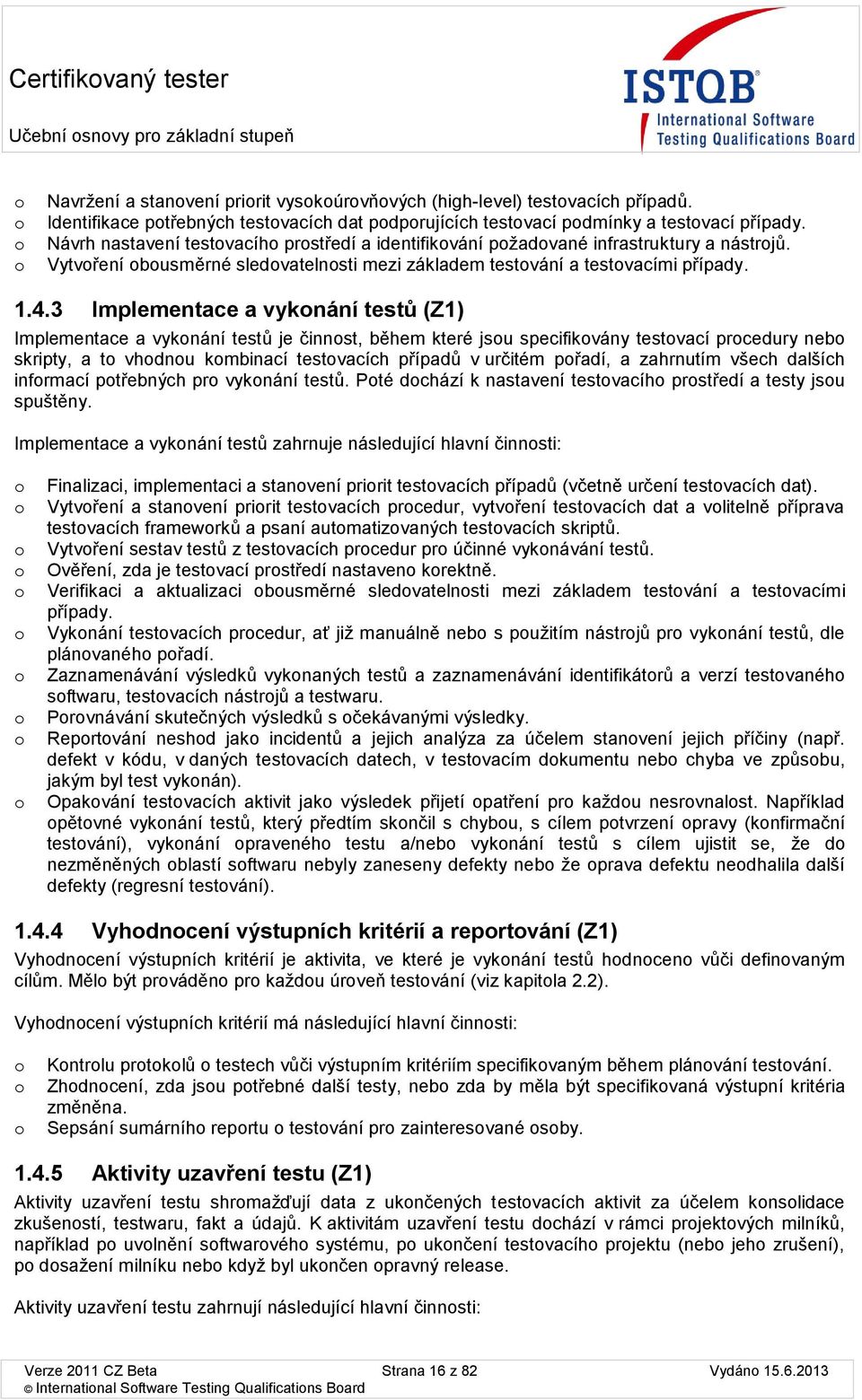 Certifikovaný tester

Učební osnovy pro základní stupeň

ISTQB®
International Software Testing Qualifications Board

o Navržení a stanovení priorit vysokoúrovňových (high-level) testovacích případů.
o Identifikace potřebných testovacích dat podporujících testovací podmínky a testovací případy.
o Návrh nastavení testovacího prostředí a identifikování požadované infrastruktury a nástrojů.
o Vytvoření obousměrné sledovatelnosti mezi základem testování a testovacími případy.

1.4.3 Implementace a vykonání testů (Z1)

Implementace a vykonání testů je činnost, během které jsou specifikovány testovací procedury nebo skripty, a to vhodnou kombinací testovacích případů v určitém pořadí, a zahrnutím všech dalších informací potřebných pro vykonání testů. Poté dochází k nastavení testovacího prostředí a testy jsou spuštěny.

Implementace a vykonání testů zahrnuje následující hlavní činnosti:

o Finalizaci, implementaci a stanovení priorit testovacích případů (včetně určení testovacích dat).
o Vytvoření a stanovení priorit testovacích procedur, vytvoření testovacích dat a volitelně příprava testovacích frameworků a psaní automatizovaných testovacích skriptů.
o Vytvoření sestav testů z testovacích procedur pro účinné vykonávání testů.
o Ověření, zda je testovací prostředí nastaveno korektně.
o Verifikaci a aktualizaci obousměrné sledovatelnosti mezi základem testování a testovacími případy.
o Vykonání testovacích procedur, ať již manuálně nebo s použitím nástrojů pro vykonání testů, dle plánovaného pořadí.
o Zaznamenávání výsledků vykonaných testů a zaznamenávání identifikátorů a verzí testovaného softwaru, testovacích nástrojů a testwaru.
o Porovnávání skutečných výsledků s očekávanými výsledky.
o Reportování neshod jako incidentů a jejich analýza za účelem stanovení jejich příčiny (např. defekt v kódu, v daných testovacích datech, v testovacím dokumentu nebo chyba ve způsobu, jakým byl test vykonán).
o Opakování testovacích aktivit jako výsledek přijetí opatření pro každou nesrovnalost. Například opětovné vykonání testů, který předtím skončil s chybou, s cílem potvrzení opravy (konfirmační testování), vykonání opraveného testu a/nebo vykonání testů s cílem ujistit se, že do nezměněných oblastí softwaru nebyly zaneseny defekty nebo že oprava defektu neodhalila další defekty (regresní testování).

1.4.4 Vyhodnocení výstupních kritérií a reportování (Z1)

Vyhodnocení výstupních kritérií je aktivita, ve které je vykonání testů hodnoceno vůči definovaným cílům. Mělo být prováděno pro každou úroveň testování (viz kapitola 2.2).

Vyhodnocení výstupních kritérií má následující hlavní činnosti:

o Kontrolu protokolů o testech vůči výstupním kritériím specifikovaným během plánování testování.
o Zhodnocení, zda jsou potřebné další testy, nebo zda by měla být specifikovaná výstupní kritéria změněna.
o Sepsání sumárního reportu o testování pro zainteresované osoby.

1.4.5 Aktivity uzavření testu (Z1)

Aktivity uzavření testu shromažďují data z ukončených testovacích aktivit za účelem konsolidace zkušeností, testwaru, fakt a údajů. K aktivitám uzavření testu dochází v rámci projektových milníků, například po uvolnění softwarového systému, po ukončení testovacího projektu (nebo jeho zrušení), po dosažení milníku nebo když byl ukončen opravný release.

Aktivity uzavření testu zahrnují následující hlavní činnosti:

Verze 2011 CZ Beta
© International Software Testing Qualifications Board
Strana 16 z 82
Vydáno 15.6.2013